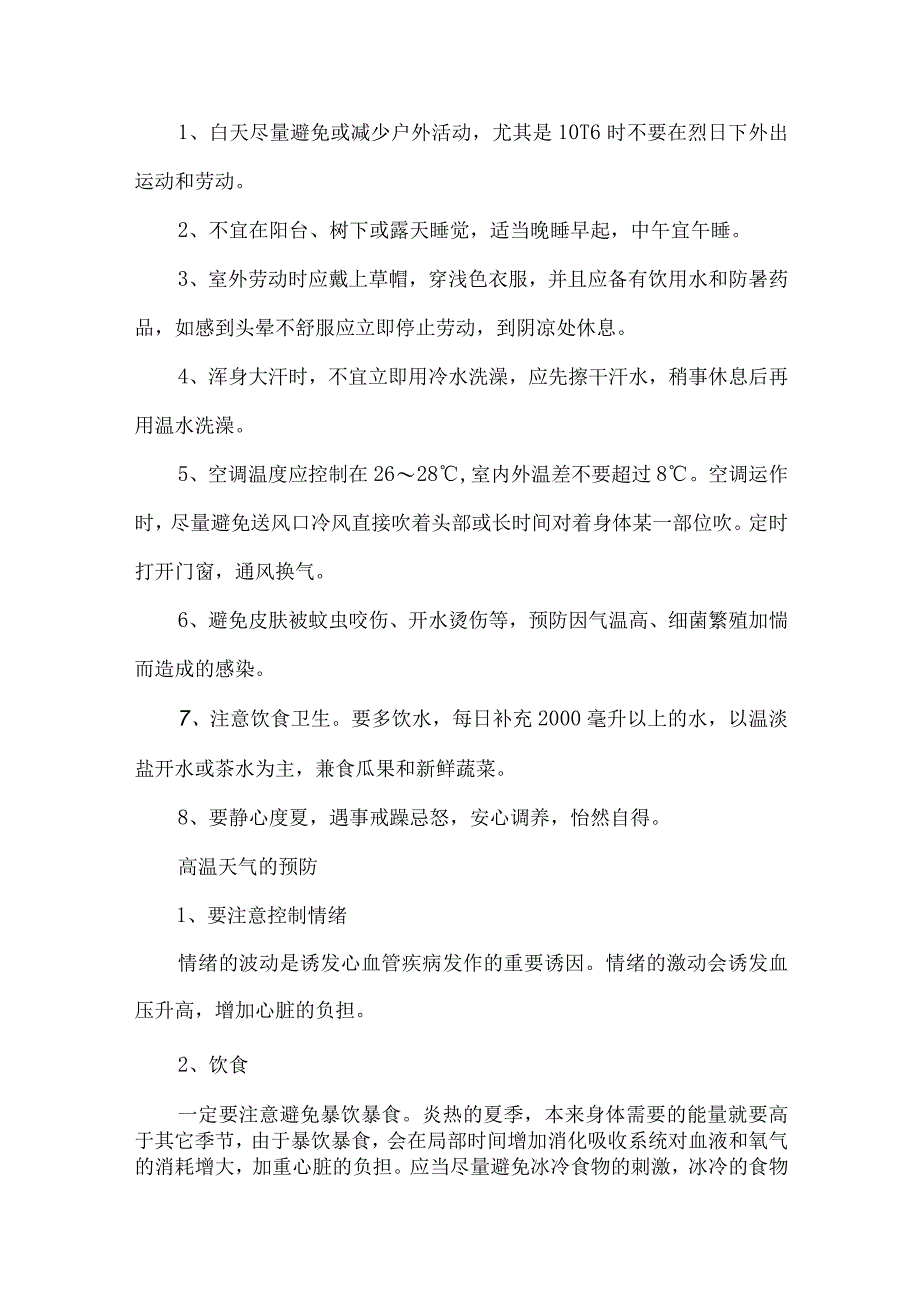 1、白天尽量避免或减少户外活动，尤其是10T6时不要在烈日下外出运动和劳动。

2、不宜在阳台、树下或露天睡觉，适当晚睡早起，中午宜午睡。

3、室外劳动时应戴上草帽，穿浅色衣服，并且应备有饮用水和防暑药品，如感到头晕不舒服应立即停止劳动，到阴凉处休息。

4、浑身大汗时，不宜立即用冷水洗澡，应先擦干汗水，稍事休息后再用温水洗澡。

5、空调温度应控制在26～28℃,室内外温差不要超过8℃。空调运作时，尽量避免送风口冷风直接吹着头部或长时间对着身体某一部位吹。定时打开门窗，通风换气。

6、避免皮肤被蚊虫咬伤、开水烫伤等，预防因气温高、细菌繁殖加惴而造成的感染。

7、注意饮食卫生。要多饮水，每日补充2000毫升以上的水，以温淡盐开水或茶水为主，兼食瓜果和新鲜蔬菜。

8、要静心度夏，遇事戒躁忌怒，安心调养，怡然自得。

高温天气的预防

1、要注意控制情绪

情绪的波动是诱发心血管疾病发作的重要诱因。情绪的激动会诱发血压升高，增加心脏的负担。

2、饮食

一定要注意避免暴饮暴食。炎热的夏季，本来身体需要的能量就要高于其它季节，由于暴饮暴食，会在局部时间增加消化吸收系统对血液和氧气的消耗增大，加重心脏的负担。应当尽量避免冰冷食物的刺激，冰冷的食物